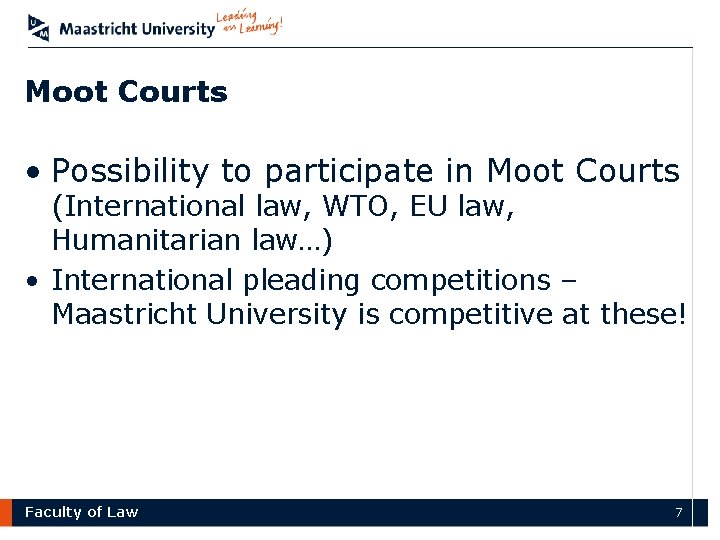 Maastricht University Leading in Learning!

Moot Courts

• Possibility to participate in Moot Courts (International law, WTO, EU law, Humanitarian law…)
• International pleading competitions – Maastricht University is competitive at these!

Faculty of Law 7